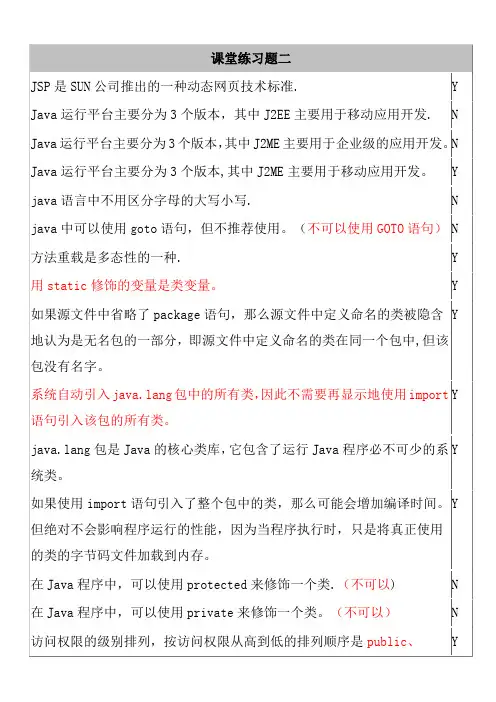 | 课堂练习题二 | |
|---|---|
| JSP 是 SUN 公司推出的一种动态网页技术标准. | Y |
| Java 运行平台主要分为 3 个版本，其中 J2EE 主要用于移动应用开发. | N |
| Java 运行平台主要分为 3 个版本,其中 J2ME 主要用于企业级的应用开发。 | N |
| Java 运行平台主要分为 3 个版本,其中 J2ME 主要用于移动应用开发。 | Y |
| java 语言中不用区分字母的大写小写. | N |
| java 中可以使用 goto 语句，但不推荐使用。（不可以使用 GOTO 语句） | N |
| 方法重载是多态性的一种. | Y |
| 用 static 修饰的变量是类变量。 | Y |
| 如果源文件中省略了 package 语句，那么源文件中定义命名的类被隐含地认为是无名包的一部分，即源文件中定义命名的类在同一个包中,但该包没有名字。 | Y |
| 系统自动引入 java.lang 包中的所有类,因此不需要再显示地使用 import 语句引入该包的所有类。 | Y |
| java.lang 包是 Java 的核心类库,它包含了运行 Java 程序必不可少的系统类。 | Y |
| 如果使用 import 语句引入了整个包中的类，那么可能会增加编译时间。但绝对不会影响程序运行的性能，因为当程序执行时，只是将真正使用的类的字节码文件加载到内存。 | Y |
| 在 Java 程序中，可以使用 protected 来修饰一个类.（不可以） | N |
| 在 Java 程序中，可以使用 private 来修饰一个类。（不可以） | N |
| 访问权限的级别排列，按访问权限从高到低的排列顺序是 public、 | Y |